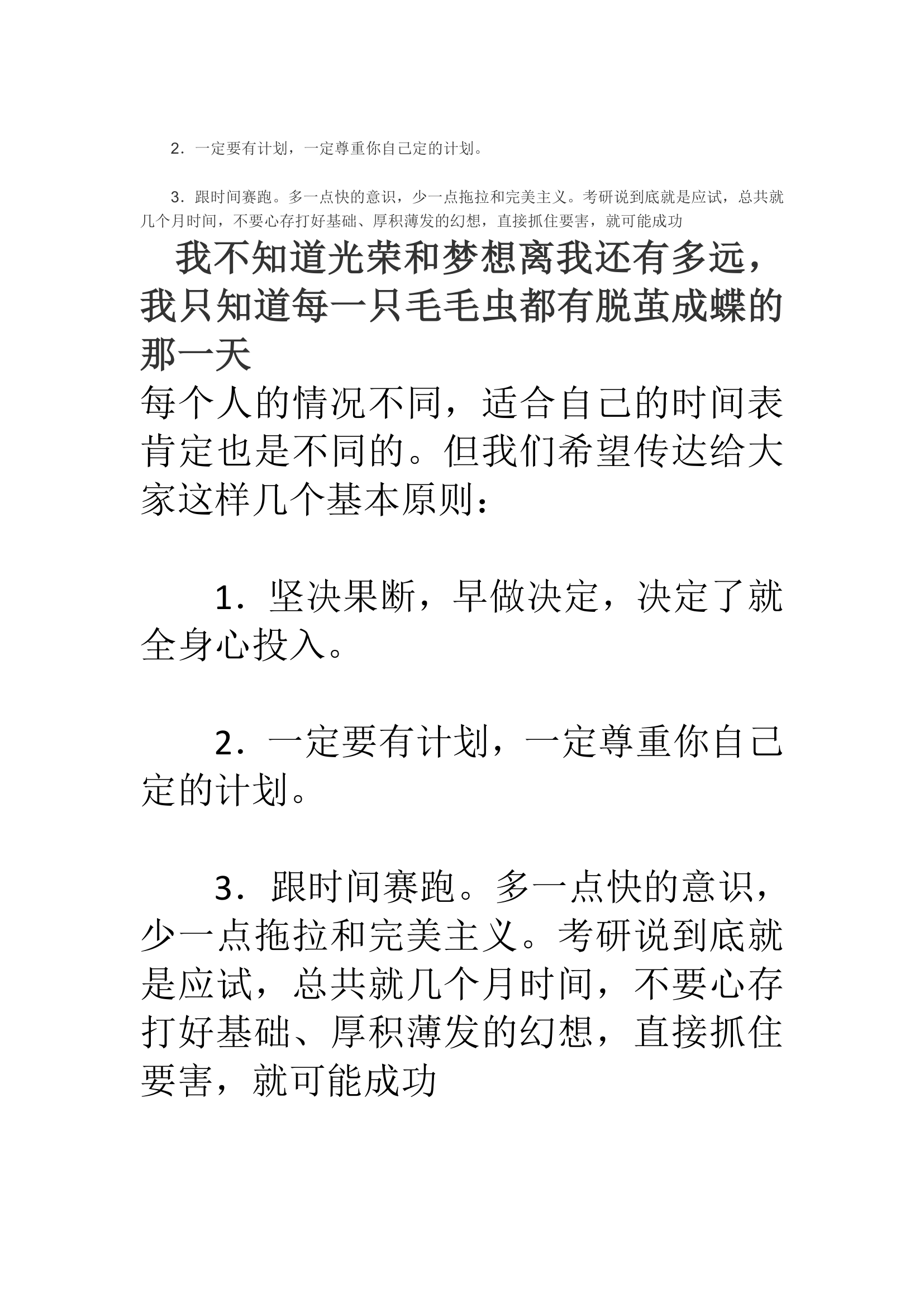 2．一定要有计划，一定尊重你自己定的计划。

3．跟时间赛跑。多一点快的意识，少一点拖拉和完美主义。考研说到底就是应试，总共就几个月时间，不要心存打好基础、厚积薄发的幻想，直接抓住要害，就可能成功

我不知道光荣和梦想离我还有多远，我只知道每一只毛毛虫都有脱茧成蝶的那一天

每个人的情况不同，适合自己的时间表肯定也是不同的。但我们希望传达给大家这样几个基本原则：

1．坚决果断，早做决定，决定了就全身心投入。

2．一定要有计划，一定尊重你自己定的计划。

3．跟时间赛跑。多一点快的意识，少一点拖拉和完美主义。考研说到底就是应试，总共就几个月时间，不要心存打好基础、厚积薄发的幻想，直接抓住要害，就可能成功